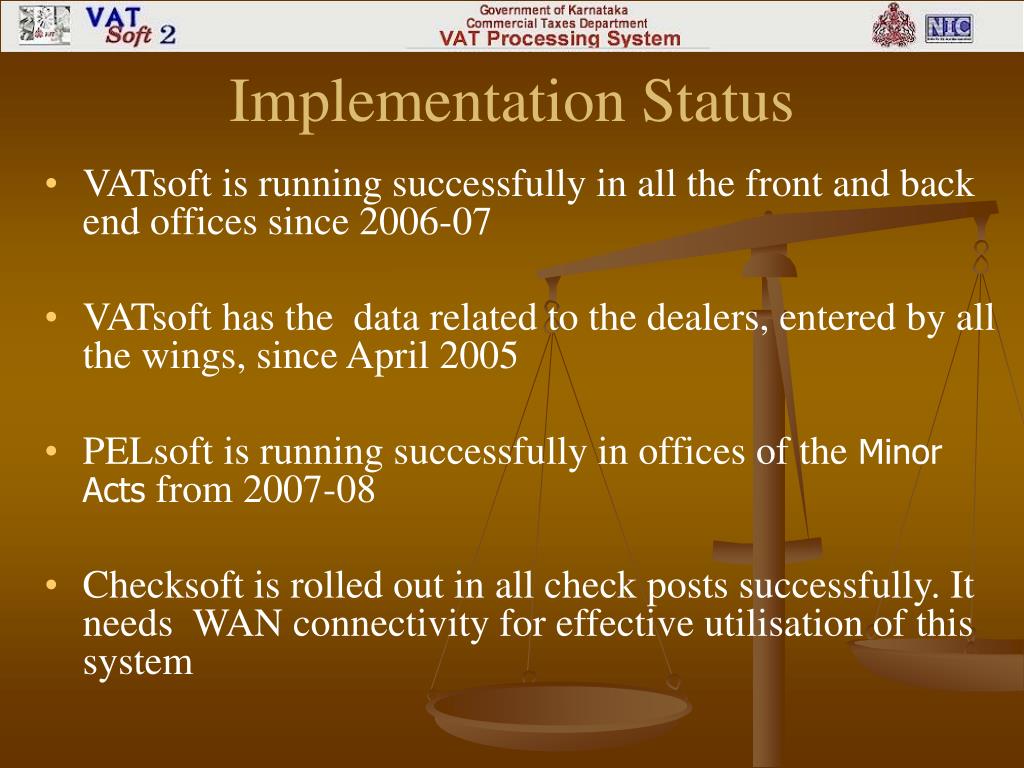 VAT Soft 2

Government of Karnataka
Commercial Taxes Department
VAT Processing System

NIC

Implementation Status

• VATsoft is running successfully in all the front and back end offices since 2006-07

• VATsoft has the data related to the dealers, entered by all the wings, since April 2005

• PELsoft is running successfully in offices of the Minor Acts from 2007-08

• Checksoft is rolled out in all check posts successfully. It needs WAN connectivity for effective utilisation of this system